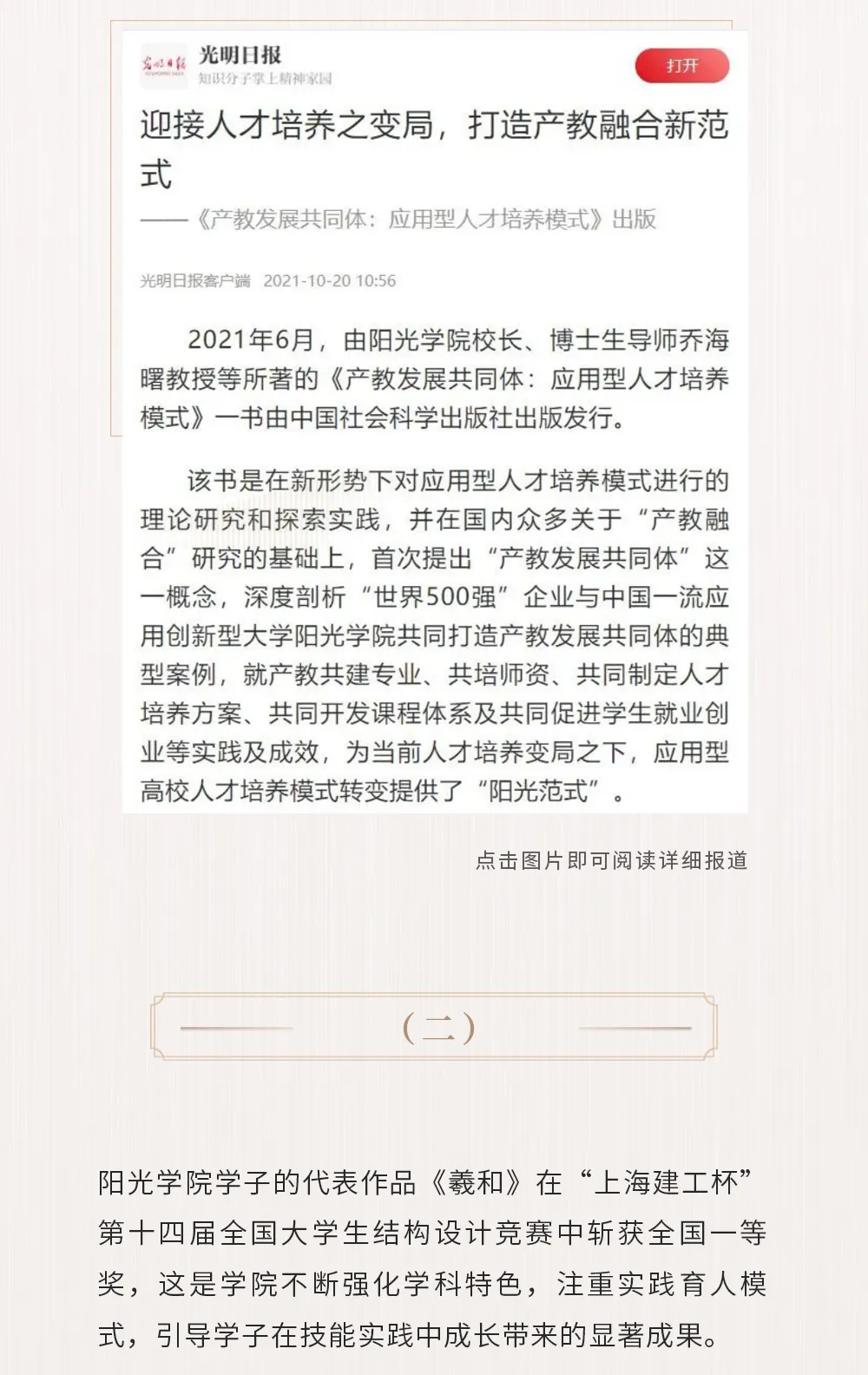 光明日报
光明日报
知识分子掌上精神家园
打开

迎接人才培养之变局，打造产教融合新范式

——《产教发展共同体：应用型人才培养模式》出版

光明日报客户端 2021-10-20 10:56

2021年6月，由阳光学院校长、博士生导师乔海曙教授等所著的《产教发展共同体：应用型人才培养模式》一书由中国社会科学出版社出版发行。

该书是在新形势下对应用型人才培养模式进行的理论研究和探索实践，并在国内众多关于“产教融合”研究的基础上，首次提出“产教发展共同体”这一概念，深度剖析“世界500强”企业与中国一流应用创新型大学阳光学院共同打造产教发展共同体的典型案例，就产教共建专业、共培师资、共同制定人才培养方案、共同开发课程体系及共同促进学生就业创业等实践及成效，为当前人才培养变局之下，应用型高校人才培养模式转变提供了“阳光范式”。

点击图片即可阅读详细报道

（二）

阳光学院学子的代表作品《羲和》在“上海建工杯”第十四届全国大学生结构设计竞赛中斩获全国一等奖，这是学院不断强化学科特色，注重实践育人模式，引导学子在技能实践中成长带来的显著成果。